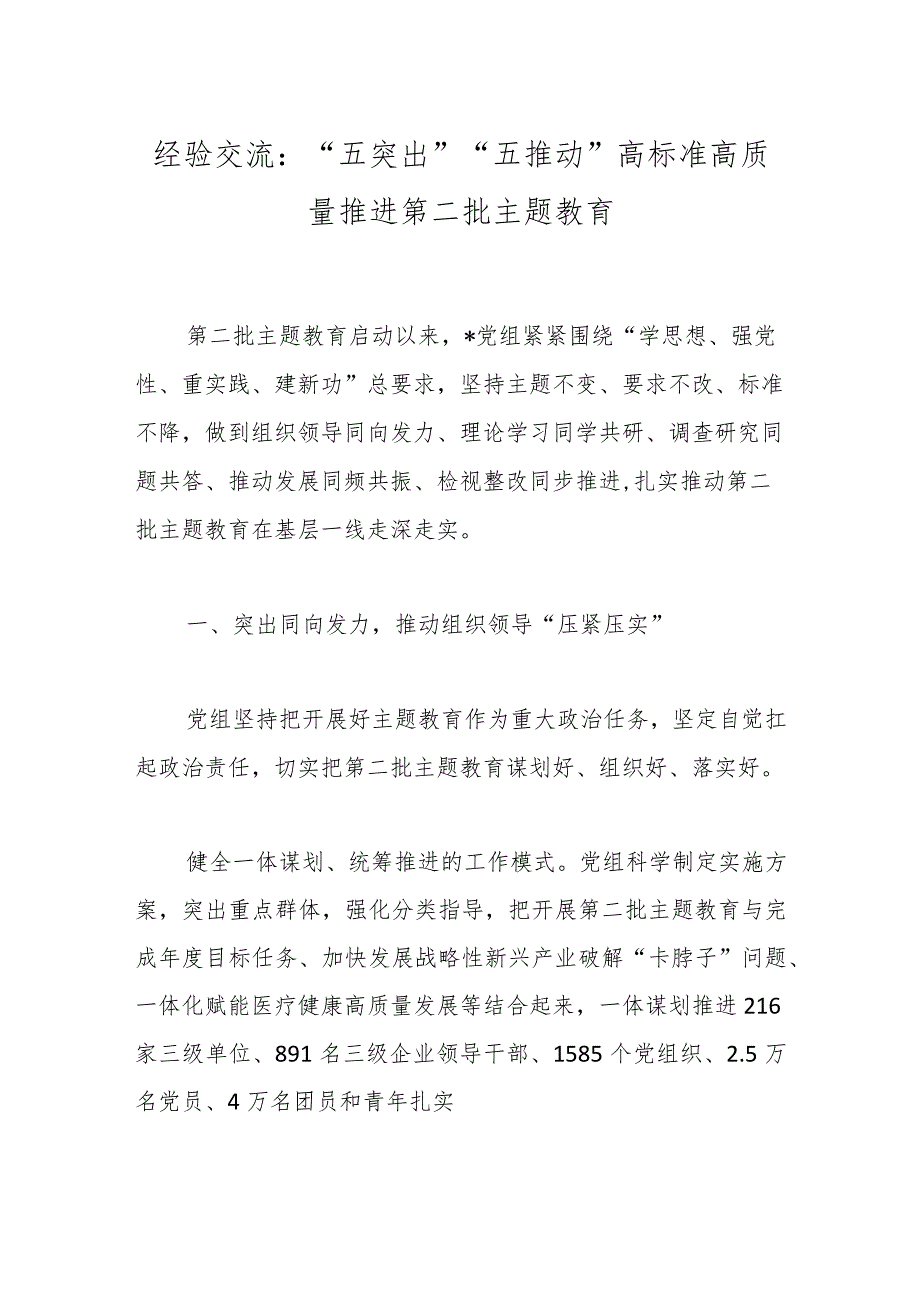 经验交流：“五突出”“五推动”高标准高质量推进第二批主题教育

第二批主题教育启动以来，*党组紧紧围绕“学思想、强党性、重实践、建新功”总要求，坚持主题不变、要求不改、标准不降，做到组织领导同向发力、理论学习同学共研、调查研究同题共答、推动发展同频共振、检视整改同步推进，扎实推动第二批主题教育在基层一线走深走实。

一、突出同向发力，推动组织领导“压紧压实”

党组坚持把开展好主题教育作为重大政治任务，坚定自觉扛起政治责任，切实把第二批主题教育谋划好、组织好、落实好。

健全一体谋划、统筹推进的工作模式。党组科学制定实施方案，突出重点群体，强化分类指导，把开展第二批主题教育与完成年度目标任务、加快发展战略性新兴产业破解“卡脖子”问题、一体化赋能医疗健康高质量发展等结合起来，一体谋划推进216家三级单位、891名三级企业领导干部、1585个党组织、2.5万名党员、4万名团员和青年扎实